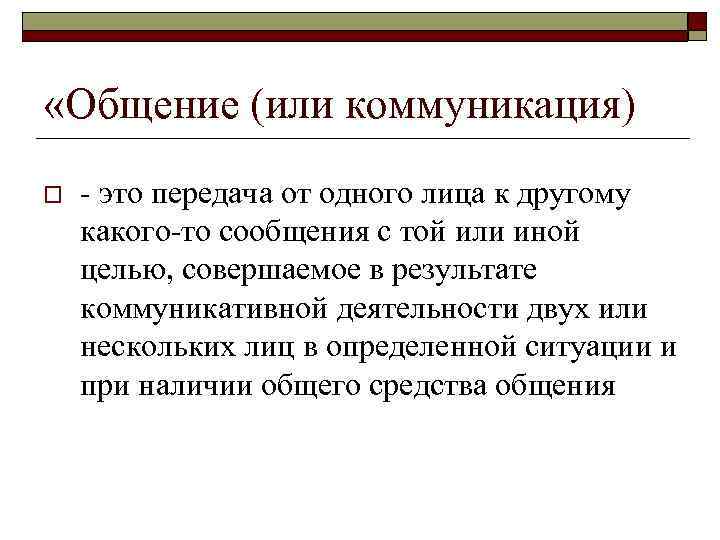 «Общение (или коммуникация)

- это передача от одного лица к другому какого-то сообщения с той или иной целью, совершаемое в результате коммуникативной деятельности двух или нескольких лиц в определенной ситуации и при наличии общего средства общения